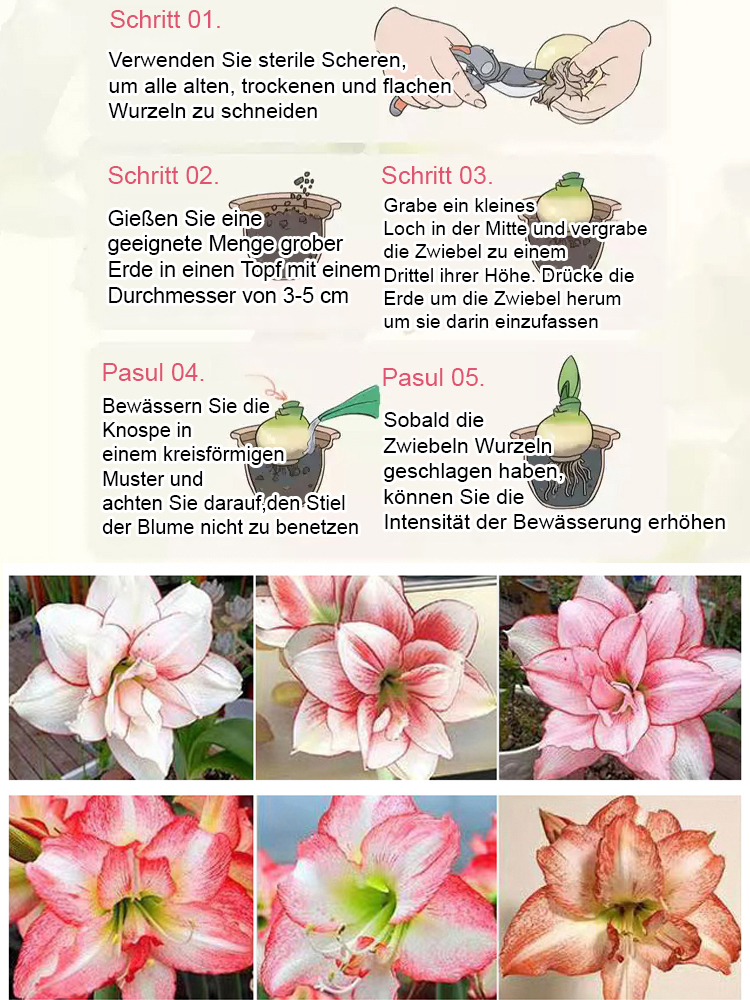 Schritt 01.

Verwenden Sie sterile Scheren, um alle alten, trockenen und flachen Wurzeln zu schneiden

Schritt 02.

Gießen Sie eine geeignete Menge grober Erde in einen Topf mit einem Durchmesser von 3-5 cm

Schritt 03.

Grabe ein kleines Loch in der Mitte und vergrabe die Zwiebel zu einem Drittel ihrer Höhe. Drücke die Erde um die Zwiebel herum um sie darin einzufassen

Pasul 04.

Bewässern Sie die Knospe in einem kreisförmigen Muster und achten Sie darauf,den Stiel der Blume nicht zu benetzen

Pasul 05.

Sobald die Zwiebeln Wurzeln geschlagen haben, können Sie die Intensität der Bewässerung erhöhen